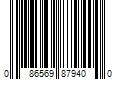 0 86569 87940 0